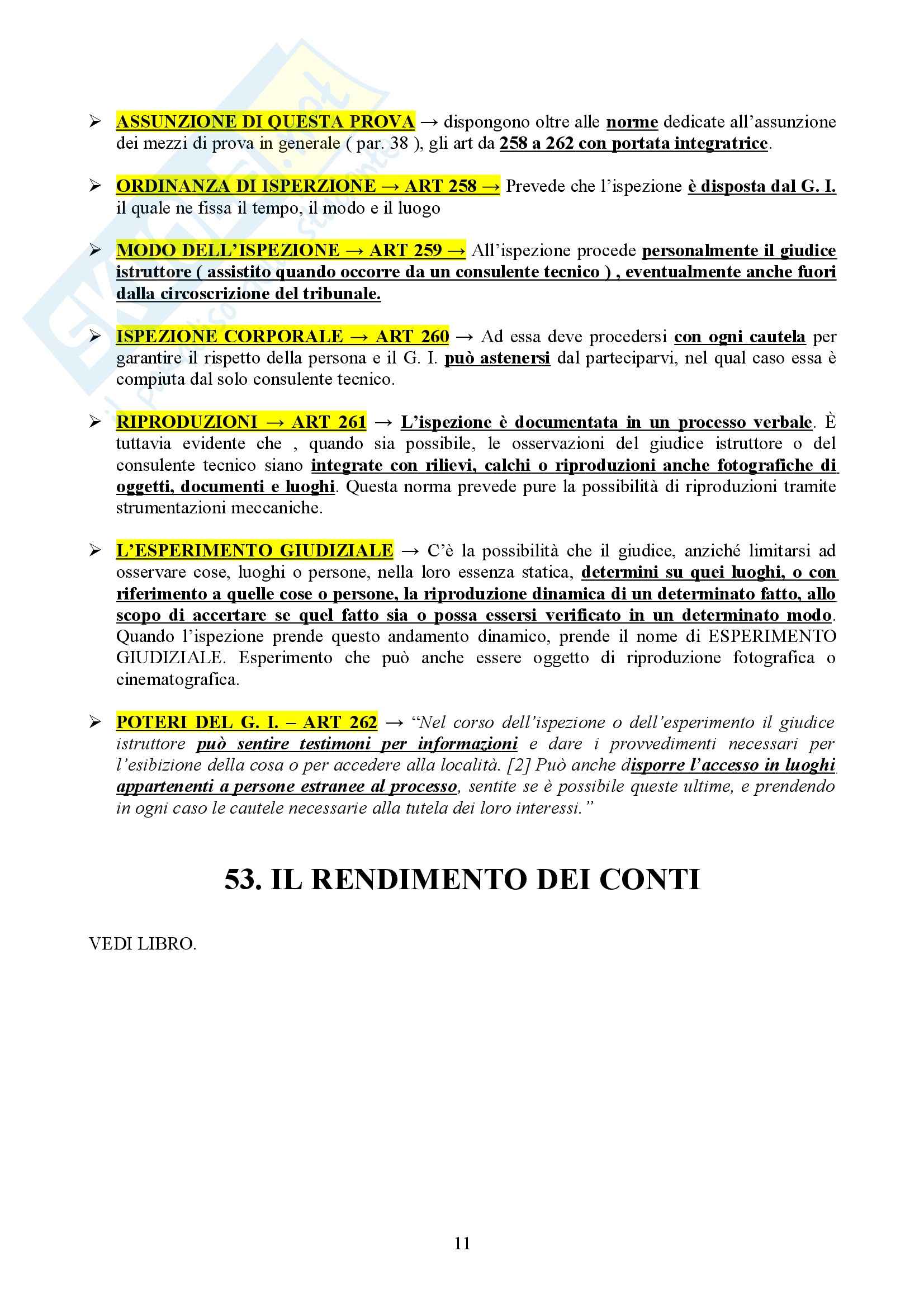 ➢ ASSUNZIONE DI QUESTA PROVA → dispongono oltre alle norme dedicate all'assunzione dei mezzi di prova in generale ( par. 38 ), gli art da 258 a 262 con portata integratrice.

➢ ORDINANZA DI ISPERZIONE → ART 258 → Prevede che l'ispezione è disposta dal G. I. il quale ne fissa il tempo, il modo e il luogo

➢ MODO DELL'ISPEZIONE → ART 259 → All'ispezione procede personalmente il giudice istruttore ( assistito quando occorre da un consulente tecnico ) , eventualmente anche fuori dalla circoscrizione del tribunale.

➢ ISPEZIONE CORPORALE → ART 260 → Ad essa deve procedersi con ogni cautela per garantire il rispetto della persona e il G. I. può astenersi dal parteciparvi, nel qual caso essa è compiuta dal solo consulente tecnico.

➢ RIPRODUZIONI → ART 261 → L'ispezione è documentata in un processo verbale. È tuttavia evidente che , quando sia possibile, le osservazioni del giudice istruttore o del consulente tecnico siano integrate con rilievi, calchi o riproduzioni anche fotografiche di oggetti, documenti e luoghi. Questa norma prevede pure la possibilità di riproduzioni tramite strumentazioni meccaniche.

➢ L'ESPERIMENTO GIUDIZIALE → C'è la possibilità che il giudice, anziché limitarsi ad osservare cose, luoghi o persone, nella loro essenza statica, determini su quei luoghi, o con riferimento a quelle cose o persone, la riproduzione dinamica di un determinato fatto, allo scopo di accertare se quel fatto sia o possa essersi verificato in un determinato modo. Quando l'ispezione prende questo andamento dinamico, prende il nome di ESPERIMENTO GIUDIZIALE. Esperimento che può anche essere oggetto di riproduzione fotografica o cinematografica.

➢ POTERI DEL G. I. – ART 262 → "Nel corso dell'ispezione o dell'esperimento il giudice istruttore può sentire testimoni per informazioni e dare i provvedimenti necessari per l'esibizione della cosa o per accedere alla località. [2] Può anche disporre l'accesso in luoghi appartenenti a persone estranee al processo, sentite se è possibile queste ultime, e prendendo in ogni caso le cautele necessarie alla tutela dei loro interessi."

53. IL RENDIMENTO DEI CONTI

VEDI LIBRO.

11